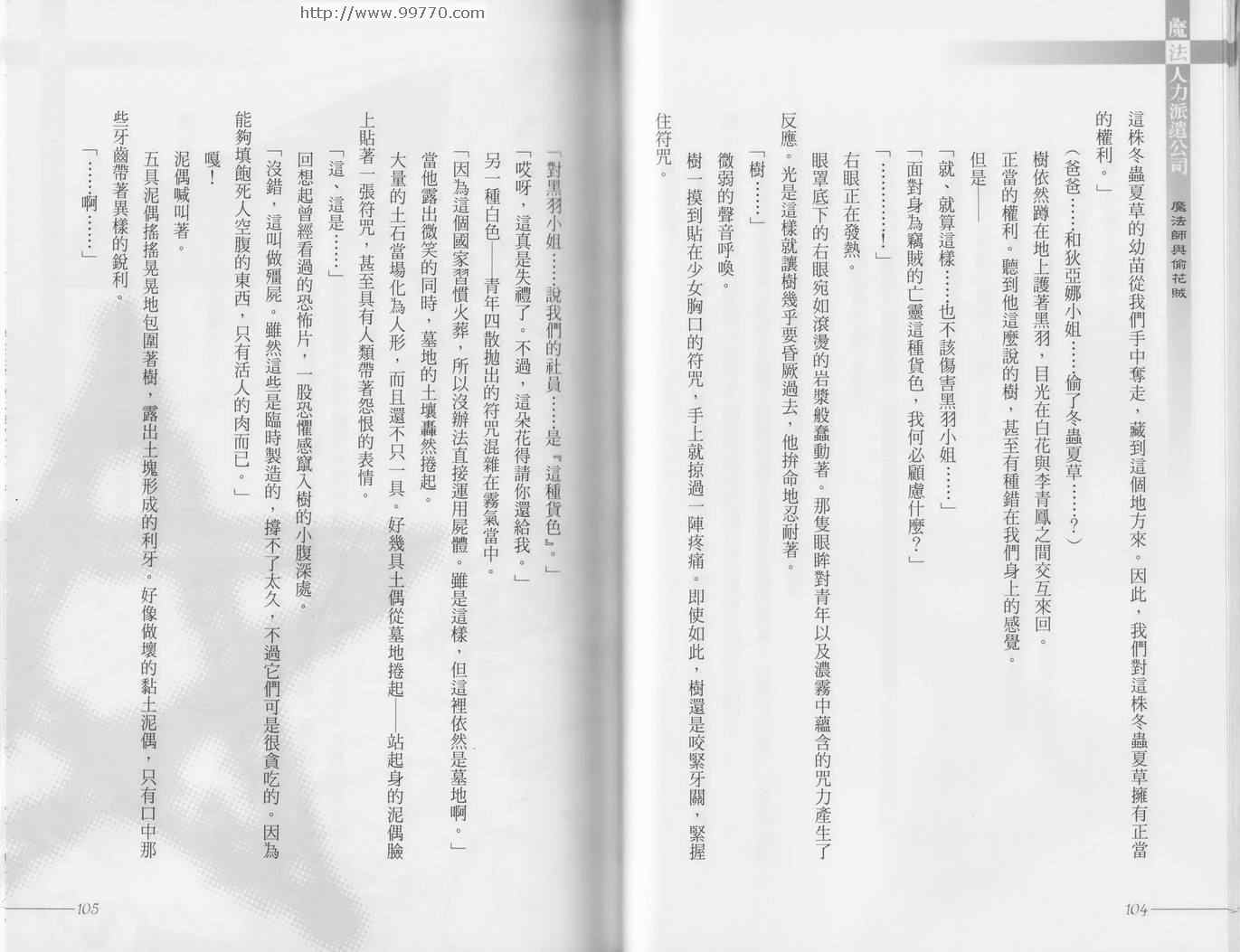 http://www.99770.com

魔法人力派遣公司

魔法師與偷花賊

這株冬蟲夏草的幼苗從我們手中奪走，藏到這個地方來。因此，我們對這株冬蟲夏草擁有正當的權利。」

（爸爸……和狄亞娜小姐……偷了冬蟲夏草……？）

樹依然蹲在地上護著黑羽，目光在白花與李青鳳之間交互來回。

正當的權利。聽到他這麼說的樹，甚至有種錯在我們身上的感覺。

但是——

「就、就算這樣……也不該傷害黑羽小姐……」

「面對身為竊賊的亡靈這種貨色，我何必顧慮什麼？」

「…………！」

右眼正在發熱。

眼罩底下的右眼宛如滾燙的岩漿般蠢動著。那隻眼眸對青年以及濃霧中蘊含的咒力產生了反應。光是這樣就讓樹幾乎要昏厥過去，他拚命地忍耐著。

「樹……」

微弱的聲音呼喚。

樹一摸到貼在少女胸口的符咒，手上就掠過一陣疼痛。即使如此，樹還是咬緊牙關，緊握住符咒。

104

「對黑羽小姐……說我們的社員……是『這種貨色』。」

「哎呀，這真是失禮了。不過，這朵花得請你還給我。」

另一種白色——青年四散拋出的符咒混雜在霧氣當中。

「因為這個國家習慣火葬，所以沒辦法直接運用屍體。雖是這樣，但這裡依然是墓地啊。」

當他露出微笑的同時，墓地的土壤轟然捲起。

大量的土石當場化為人形，而且還不只一具。好幾具土偶從墓地捲起——站起身的泥偶臉上貼著一張符咒，甚至具有人類帶著怨恨的表情。

「這、這是……」

回想起曾經看過的恐怖片，一股恐懼感竄入樹的小腹深處。

「沒錯，這叫做殭屍。雖然這些是臨時製造的，撐不了太久，不過它們可是很貪吃的。因為能夠填飽死人空腹的東西，只有活人的肉而已。」

嘎！

泥偶喊叫著。

五具泥偶搖搖晃晃地包圍著樹，露出土塊形成的利牙。好像做壞的黏土泥偶，只有口中那些牙齒帶著異樣的銳利。

「……啊……」

105